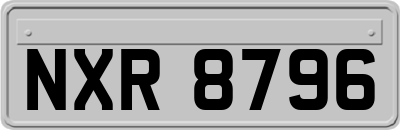 NXR 8796